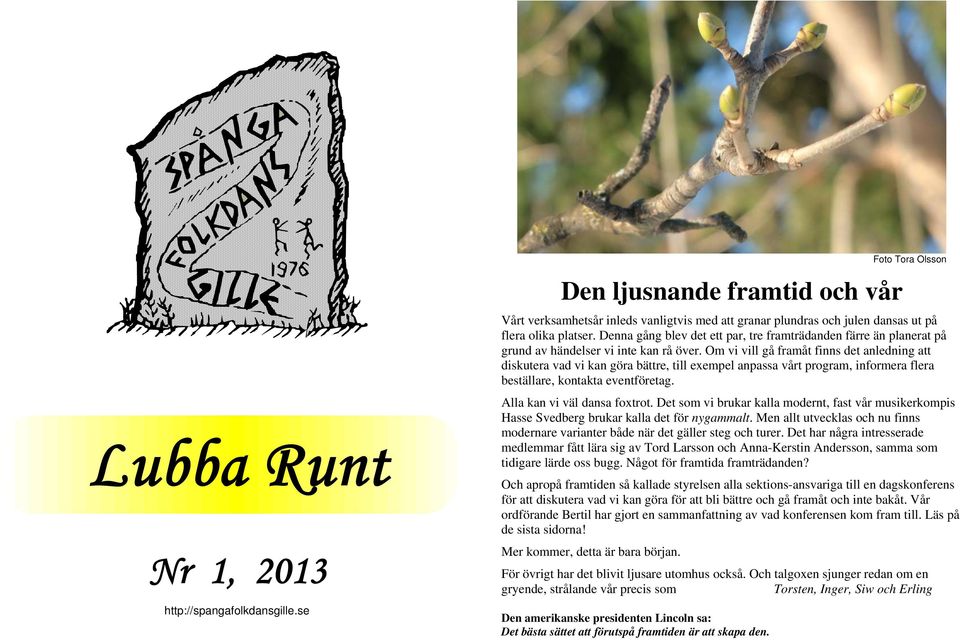 SPÅNGA FOLKDANS GILLE 1976

Lubba Runt

Nr 1, 2013

http://spangafolkdansgille.se

Foto Tora Olsson

Den ljusnande framtid och vår

Vårt verksamhetsår inleds vanligtvis med att granar plundras och julen dansas ut på flera olika platser. Denna gång blev det ett par, tre framträdanden färre än planerat på grund av händelser vi inte kan rå över. Om vi vill gå framåt finns det anledning att diskutera vad vi kan göra bättre, till exempel anpassa vårt program, informera flera beställare, kontakta eventföretag.

Alla kan vi väl dansa foxtrot. Det som vi brukar kalla modernt, fast vår musikerkompis Hasse Svedberg brukar kalla det för nygammalt. Men allt utvecklas och nu finns modernare varianter både när det gäller steg och turer. Det har några intresserade medlemmar fått lära sig av Tord Larsson och Anna-Kerstin Andersson, samma som tidigare lärde oss bugg. Något för framtida framträdanden?

Och apropå framtiden så kallade styrelsen alla sektions-ansvariga till en dagskonferens för att diskutera vad vi kan göra för att bli bättre och gå framåt och inte bakåt. Vår ordförande Bertil har gjort en sammanfattning av vad konferensen kom fram till. Läs på de sista sidorna!

Mer kommer, detta är bara början.

För övrigt har det blivit ljusare utomhus också. Och talgoxen sjunger redan om en gryende, strålande vår precis som Torsten, Inger, Siw och Erling

Den amerikanske presidenten Lincoln sa:
Det bästa sättet att förutspå framtiden är att skapa den.